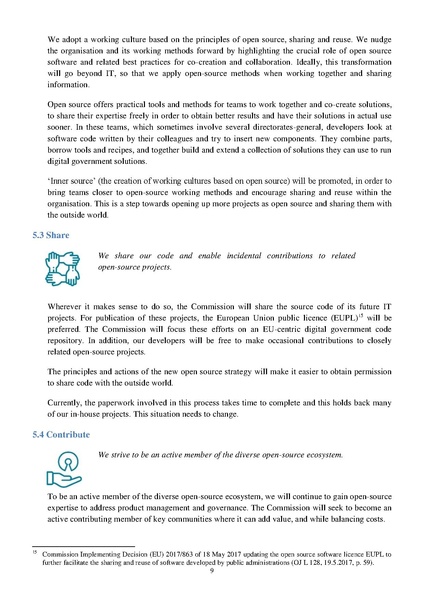 We adopt a working culture based on the principles of open source, sharing and reuse. We nudge the organisation and its working methods forward by highlighting the crucial role of open source software and related best practices for co-creation and collaboration. Ideally, this transformation will go beyond IT, so that we apply open-source methods when working together and sharing information.

Open source offers practical tools and methods for teams to work together and co-create solutions, to share their expertise freely in order to obtain better results and have their solutions in actual use sooner. In these teams, which sometimes involve several directorates-general, developers look at software code written by their colleagues and try to insert new components. They combine parts, borrow tools and recipes, and together build and extend a collection of solutions they can use to run digital government solutions.

'Inner source' (the creation of working cultures based on open source) will be promoted, in order to bring teams closer to open-source working methods and encourage sharing and reuse within the organisation. This is a step towards opening up more projects as open source and sharing them with the outside world.

5.3 Share

We share our code and enable incidental contributions to related open-source projects.

Wherever it makes sense to do so, the Commission will share the source code of its future IT projects. For publication of these projects, the European Union public licence (EUPL)$^{15}$ will be preferred. The Commission will focus these efforts on an EU-centric digital government code repository. In addition, our developers will be free to make occasional contributions to closely related open-source projects.

The principles and actions of the new open source strategy will make it easier to obtain permission to share code with the outside world.

Currently, the paperwork involved in this process takes time to complete and this holds back many of our in-house projects. This situation needs to change.

5.4 Contribute

We strive to be an active member of the diverse open-source ecosystem.

To be an active member of the diverse open-source ecosystem, we will continue to gain open-source expertise to address product management and governance. The Commission will seek to become an active contributing member of key communities where it can add value, and while balancing costs.

$^{15}$ Commission Implementing Decision (EU) 2017/863 of 18 May 2017 updating the open source software licence EUPL to further facilitate the sharing and reuse of software developed by public administrations (OJ L 128, 19.5.2017, p. 59).

9